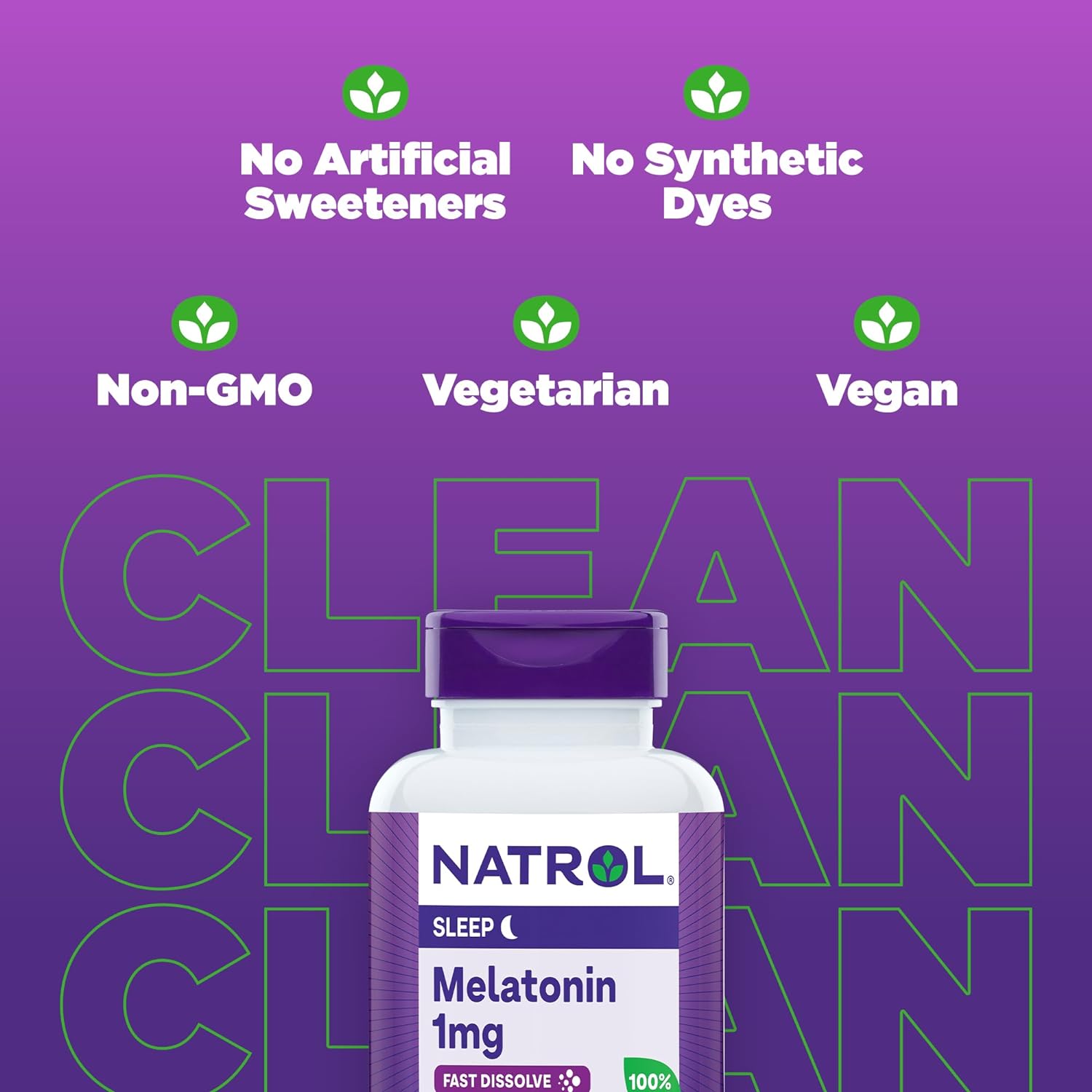 No Artificial Sweeteners

No Synthetic Dyes

Non-GMO

Vegetarian

Vegan

CLEAN
CLEAN
CLEAN

NATROL®

SLEEP

Melatonin 1mg

FAST DISSOLVE

100%